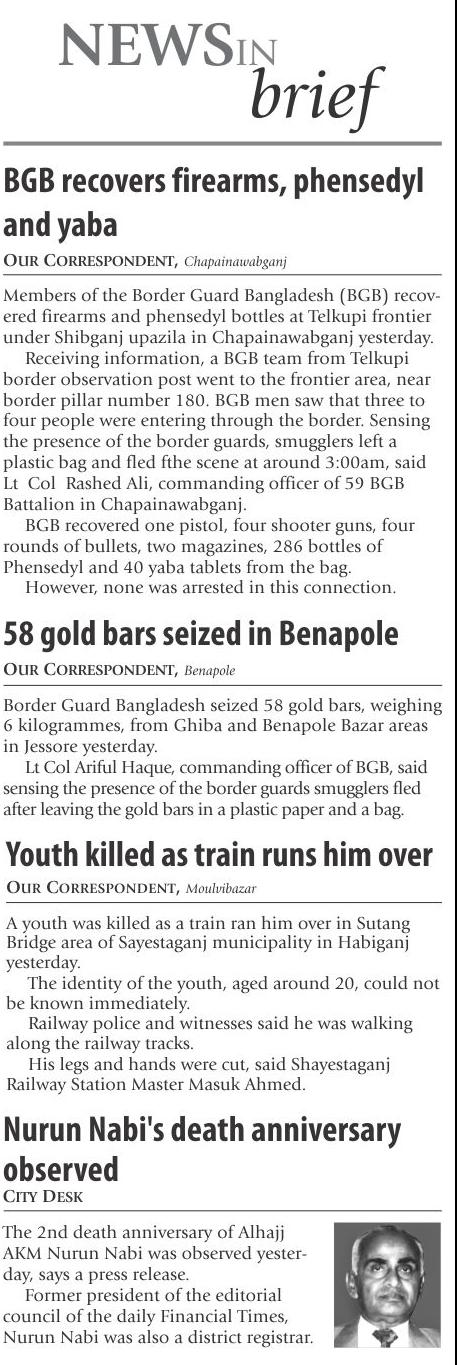 NEWS IN brief

BGB recovers firearms, phensedyl and yaba

OUR CORRESPONDENT, Chapainawabganj

Members of the Border Guard Bangladesh (BGB) recovered firearms and phensedyl bottles at Telkupi frontier under Shibganj upazila in Chapainawabganj yesterday.

Receiving information, a BGB team from Telkupi border observation post went to the frontier area, near border pillar number 180. BGB men saw that three to four people were entering through the border. Sensing the presence of the border guards, smugglers left a plastic bag and fled fthe scene at around 3:00am, said Lt Col Rashed Ali, commanding officer of 59 BGB Battalion in Chapainawabganj.

BGB recovered one pistol, four shooter guns, four rounds of bullets, two magazines, 286 bottles of Phensedyl and 40 yaba tablets from the bag.

However, none was arrested in this connection.

58 gold bars seized in Benapole

OUR CORRESPONDENT, Benapole

Border Guard Bangladesh seized 58 gold bars, weighing 6 kilogrammes, from Ghiba and Benapole Bazar areas in Jessore yesterday.

Lt Col Ariful Haque, commanding officer of BGB, said sensing the presence of the border guards smugglers fled after leaving the gold bars in a plastic paper and a bag.

Youth killed as train runs him over

OUR CORRESPONDENT, Moulvibazar

A youth was killed as a train ran him over in Sutang Bridge area of Sayestaganj municipality in Habiganj yesterday.

The identity of the youth, aged around 20, could not be known immediately.

Railway police and witnesses said he was walking along the railway tracks.

His legs and hands were cut, said Shayestaganj Railway Station Master Masuk Ahmed.

Nurun Nabi's death anniversary observed

CITY DESK

The 2nd death anniversary of Alhajj AKM Nurun Nabi was observed yesterday, says a press release.

Former president of the editorial council of the daily Financial Times, Nurun Nabi was also a district registrar.